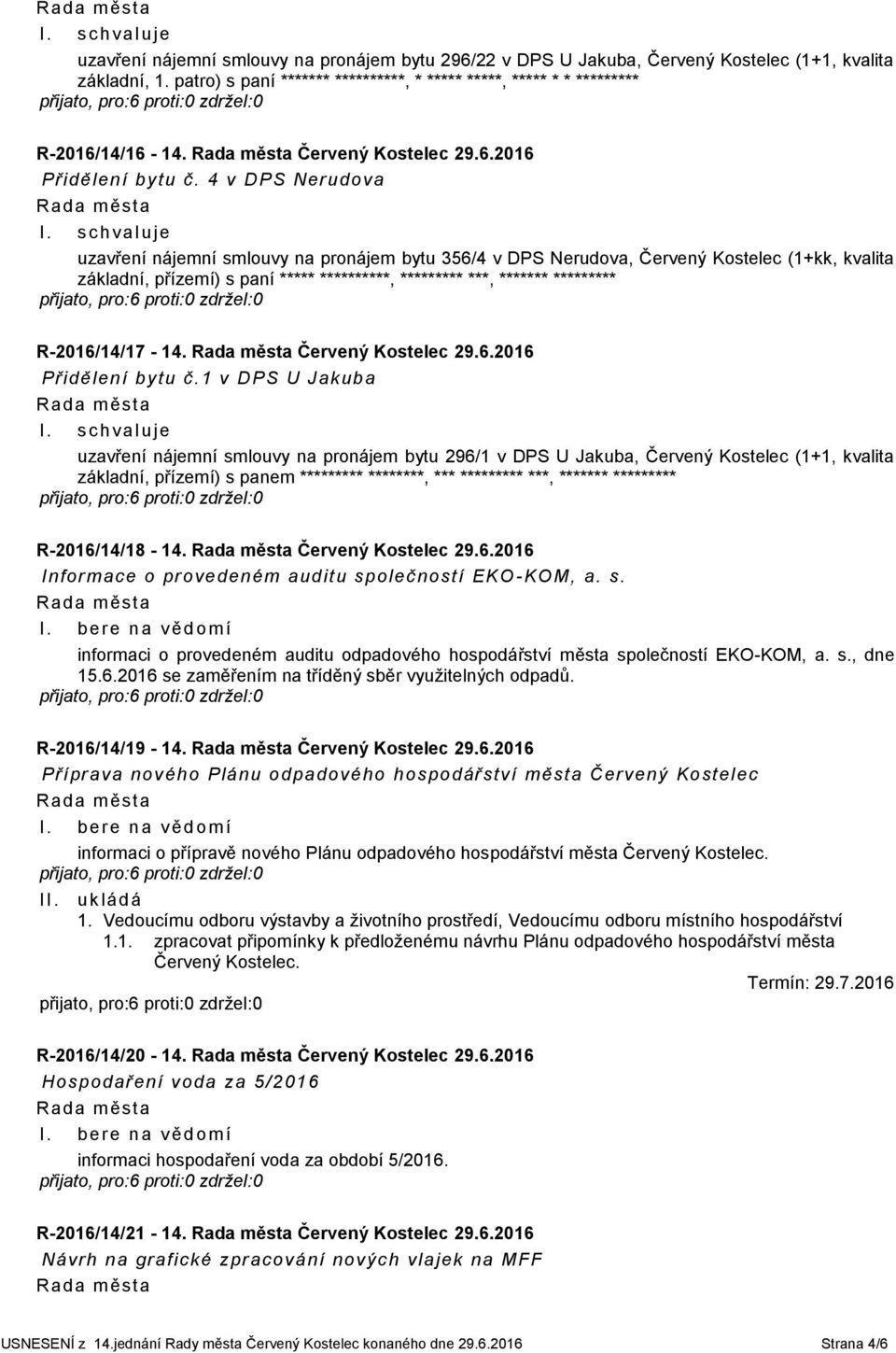 Rada města
I. schvaluje
uzavření nájemní smlouvy na pronájem bytu 296/22 v DPS U Jakuba, Červený Kostelec (1+1, kvalita základní, 1. patro) s paní ******* **********, * ***** *****, ***** * * *********
přijato, pro:6 proti:0 zdržel:0

R-2016/14/16 - 14. Rada města Červený Kostelec 29.6.2016
Přidělení bytu č. 4 v DPS Nerudova
Rada města
I. schvaluje
uzavření nájemní smlouvy na pronájem bytu 356/4 v DPS Nerudova, Červený Kostelec (1+kk, kvalita základní, přízemí) s paní ***** **********, ********* ***, ******* *********
přijato, pro:6 proti:0 zdržel:0

R-2016/14/17 - 14. Rada města Červený Kostelec 29.6.2016
Přidělení bytu č.1 v DPS U Jakuba
Rada města
I. schvaluje
uzavření nájemní smlouvy na pronájem bytu 296/1 v DPS U Jakuba, Červený Kostelec (1+1, kvalita základní, přízemí) s panem ********* ********, *** ********* ***, ******* *********
přijato, pro:6 proti:0 zdržel:0

R-2016/14/18 - 14. Rada města Červený Kostelec 29.6.2016
Informace o provedeném auditu společností EKO-KOM, a. s.
Rada města
I. bere na vědomí
informaci o provedeném auditu odpadového hospodářství města společností EKO-KOM, a. s., dne 15.6.2016 se zaměřením na tříděný sběr využitelných odpadů.
přijato, pro:6 proti:0 zdržel:0

R-2016/14/19 - 14. Rada města Červený Kostelec 29.6.2016
Příprava nového Plánu odpadového hospodářství města Červený Kostelec
Rada města
I. bere na vědomí
informaci o přípravě nového Plánu odpadového hospodářství města Červený Kostelec.
přijato, pro:6 proti:0 zdržel:0
II. ukládá
1. Vedoucímu odboru výstavby a životního prostředí, Vedoucímu odboru místního hospodářství
1.1. zpracovat připomínky k předloženému návrhu Plánu odpadového hospodářství města Červený Kostelec.
Termín: 29.7.2016
přijato, pro:6 proti:0 zdržel:0

R-2016/14/20 - 14. Rada města Červený Kostelec 29.6.2016
Hospodaření voda za 5/2016
Rada města
I. bere na vědomí
informaci hospodaření voda za období 5/2016.
přijato, pro:6 proti:0 zdržel:0

R-2016/14/21 - 14. Rada města Červený Kostelec 29.6.2016
Návrh na grafické zpracování nových vlajek na MFF
Rada města

USNESENÍ z 14.jednání Rady města Červený Kostelec konaného dne 29.6.2016 Strana 4/6